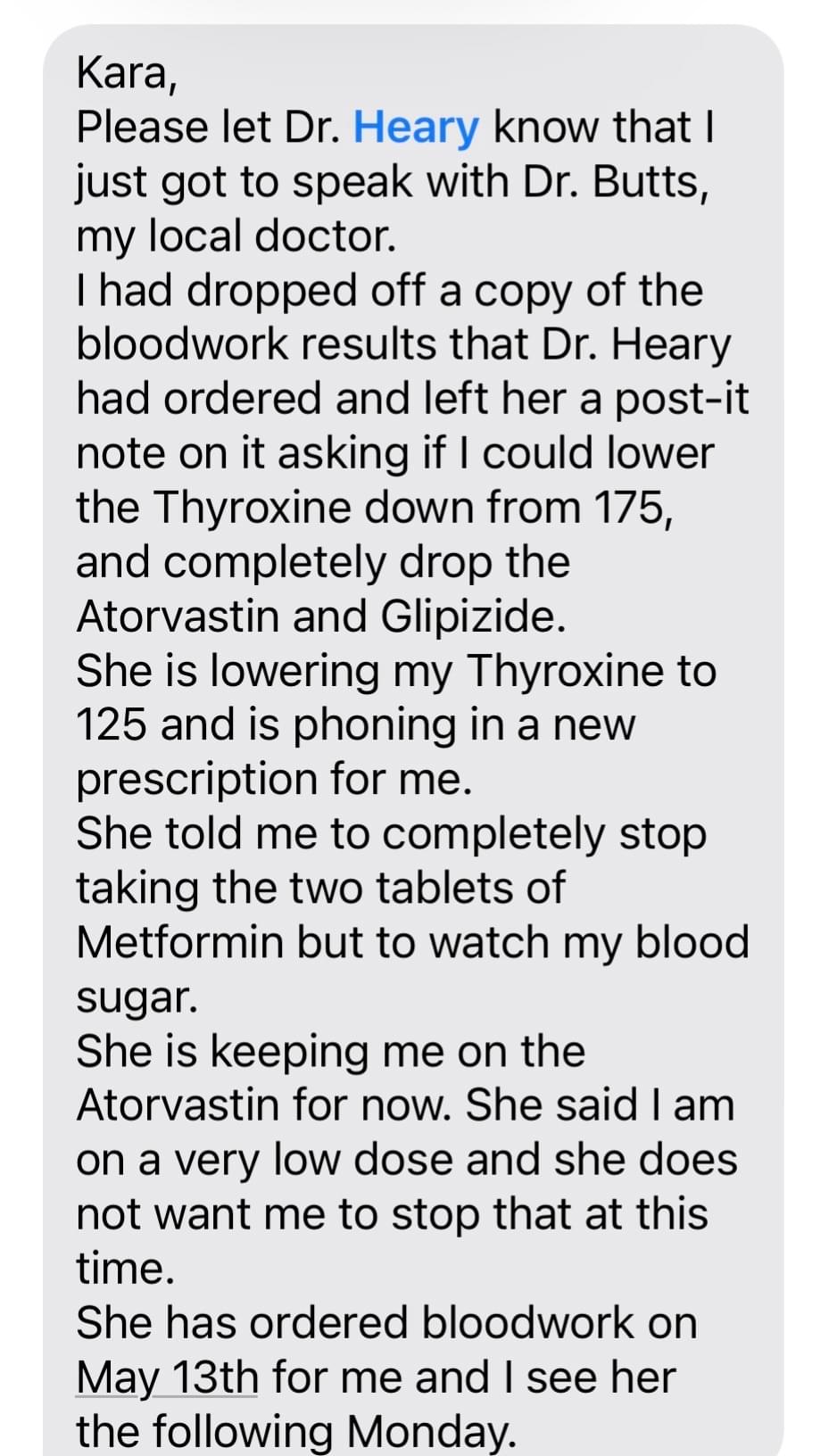 Kara,
Please let Dr. Heary know that I just got to speak with Dr. Butts, my local doctor.
I had dropped off a copy of the bloodwork results that Dr. Heary had ordered and left her a post-it note on it asking if I could lower the Thyroxine down from 175, and completely drop the Atorvastin and Glipizide.
She is lowering my Thyroxine to 125 and is phoning in a new prescription for me.
She told me to completely stop taking the two tablets of Metformin but to watch my blood sugar.
She is keeping me on the Atorvastin for now. She said I am on a very low dose and she does not want me to stop that at this time.
She has ordered bloodwork on May 13th for me and I see her the following Monday.